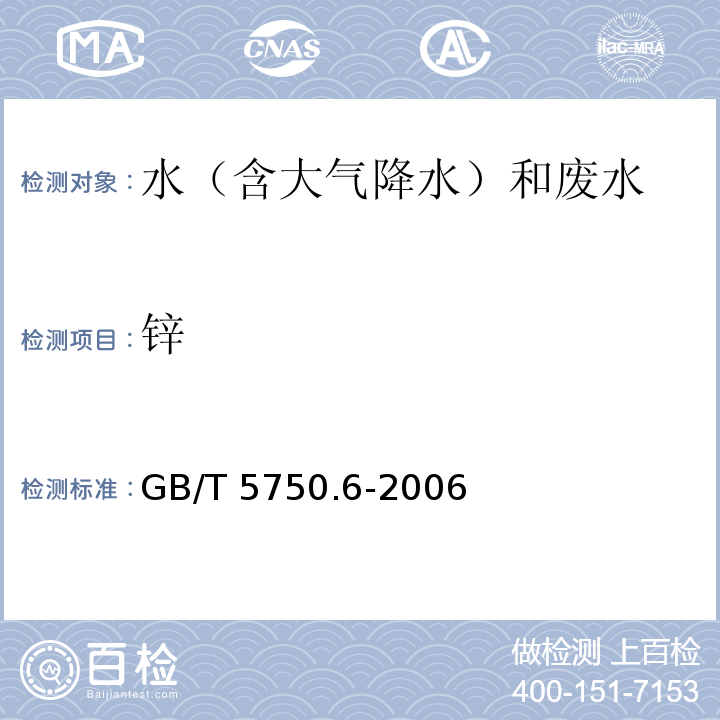 MA CNAS AL ilac-MRA

检测对象：水（含大气降水）和废水

检测项目：锌

检测标准：GB/T 5750.6-2006

百检
Baijiantest.com

做检测 上百检
400-151-7153